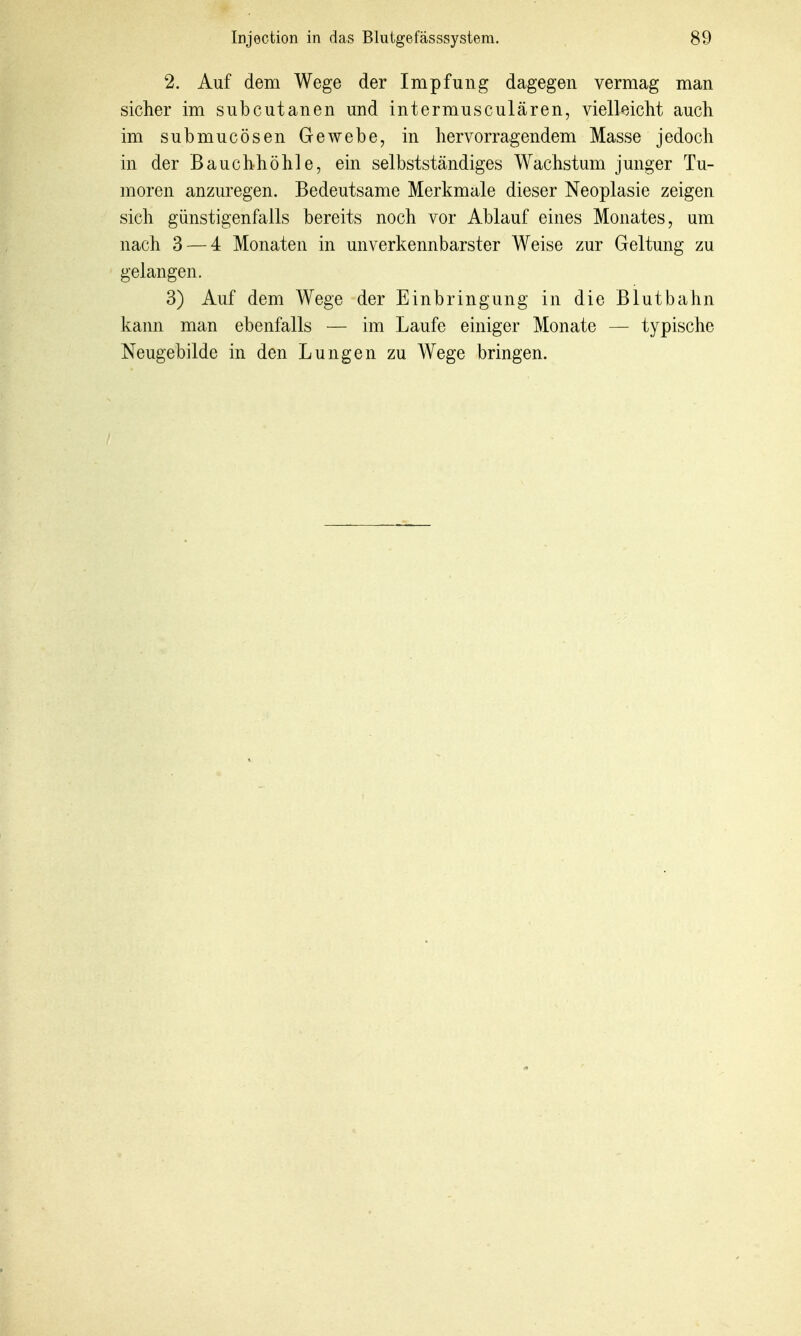 Injection in das Blutgefässsystem. 89

2. Auf dem Wege der Impfung dagegen vermag man sicher im subcutanen und intermusculären, vielleicht auch im submucösen Gewebe, in hervorragendem Masse jedoch in der Bauchhöhle, ein selbstständiges Wachstum junger Tumoren anzuregen. Bedeutsame Merkmale dieser Neoplasie zeigen sich günstigenfalls bereits noch vor Ablauf eines Monates, um nach 3—4 Monaten in unverkennbarster Weise zur Geltung zu gelangen.

3) Auf dem Wege der Einbringung in die Blutbahn kann man ebenfalls — im Laufe einiger Monate — typische Neugebilde in den Lungen zu Wege bringen.